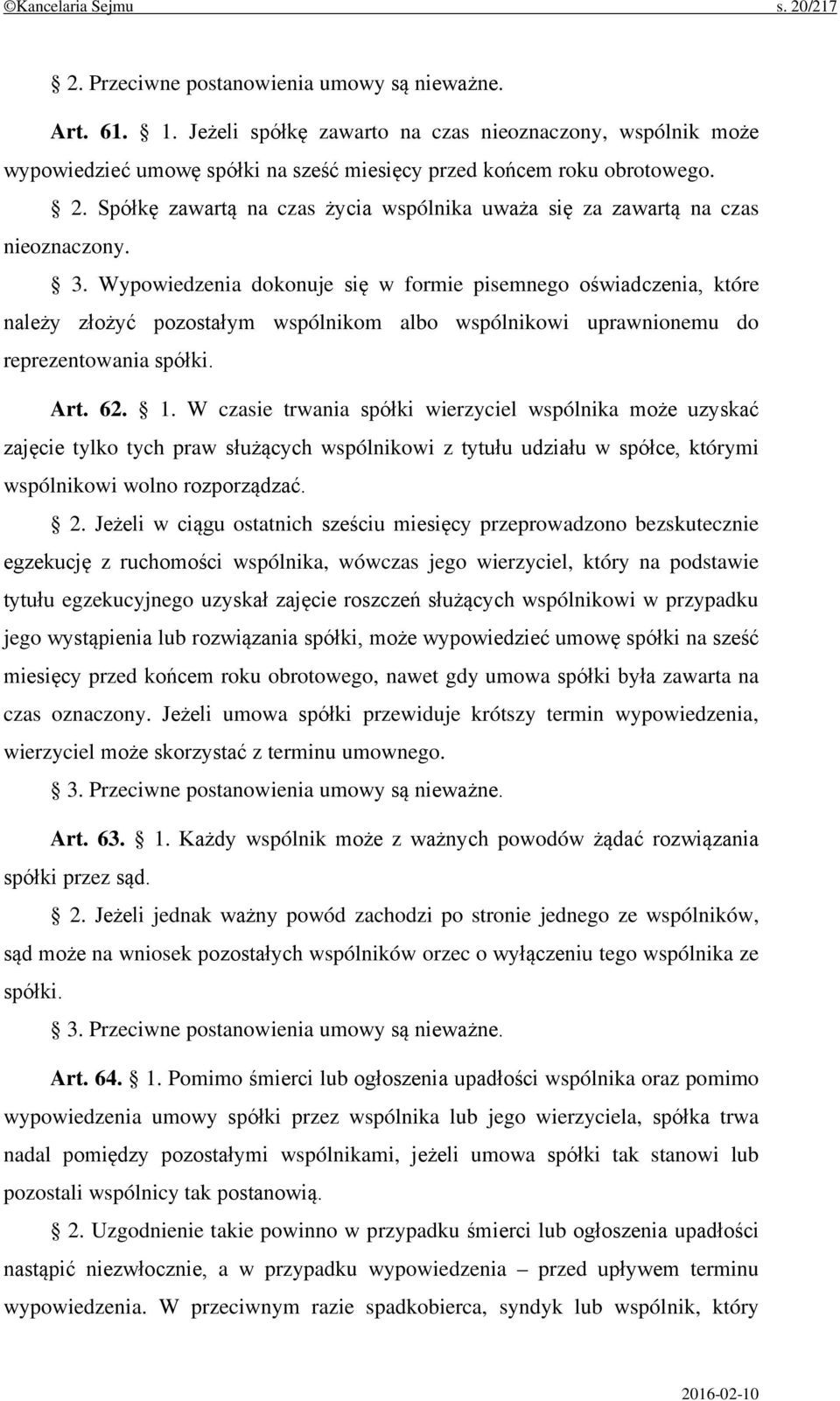 ©Kancelaria Sejmu s. 20/217

§ 2. Przeciwne postanowienia umowy są nieważne.

Art. 61. § 1. Jeżeli spółkę zawarto na czas nieoznaczony, wspólnik może wypowiedzieć umowę spółki na sześć miesięcy przed końcem roku obrotowego.

§ 2. Spółkę zawartą na czas życia wspólnika uważa się za zawartą na czas nieoznaczony.

§ 3. Wypowiedzenia dokonuje się w formie pisemnego oświadczenia, które należy złożyć pozostałym wspólnikom albo wspólnikowi uprawnionemu do reprezentowania spółki.

Art. 62. § 1. W czasie trwania spółki wierzyciel wspólnika może uzyskać zajęcie tylko tych praw służących wspólnikowi z tytułu udziału w spółce, którymi wspólnikowi wolno rozporządzać.

§ 2. Jeżeli w ciągu ostatnich sześciu miesięcy przeprowadzono bezskutecznie egzekucję z ruchomości wspólnika, wówczas jego wierzyciel, który na podstawie tytułu egzekucyjnego uzyskał zajęcie roszczeń służących wspólnikowi w przypadku jego wystąpienia lub rozwiązania spółki, może wypowiedzieć umowę spółki na sześć miesięcy przed końcem roku obrotowego, nawet gdy umowa spółki była zawarta na czas oznaczony. Jeżeli umowa spółki przewiduje krótszy termin wypowiedzenia, wierzyciel może skorzystać z terminu umownego.

§ 3. Przeciwne postanowienia umowy są nieważne.

Art. 63. § 1. Każdy wspólnik może z ważnych powodów żądać rozwiązania spółki przez sąd.

§ 2. Jeżeli jednak ważny powód zachodzi po stronie jednego ze wspólników, sąd może na wniosek pozostałych wspólników orzec o wyłączeniu tego wspólnika ze spółki.

§ 3. Przeciwne postanowienia umowy są nieważne.

Art. 64. § 1. Pomimo śmierci lub ogłoszenia upadłości wspólnika oraz pomimo wypowiedzenia umowy spółki przez wspólnika lub jego wierzyciela, spółka trwa nadal pomiędzy pozostałymi wspólnikami, jeżeli umowa spółki tak stanowi lub pozostali wspólnicy tak postanowią.

§ 2. Uzgodnienie takie powinno w przypadku śmierci lub ogłoszenia upadłości nastąpić niezwłocznie, a w przypadku wypowiedzenia – przed upływem terminu wypowiedzenia. W przeciwnym razie spadkobierca, syndyk lub wspólnik, który

2016-02-10